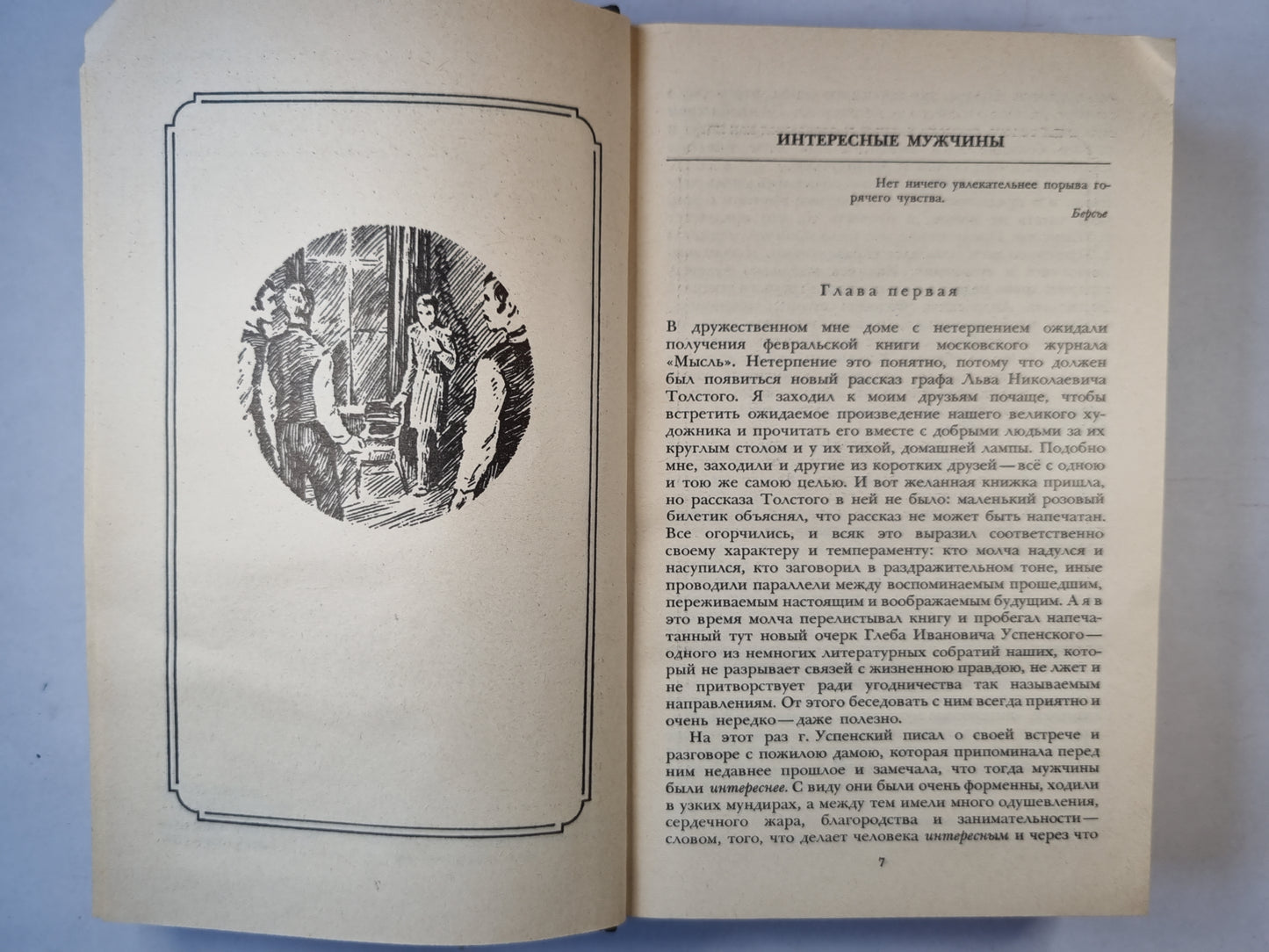 ИНТЕРЕСНЫЕ МУЖЧИНЫ

Нет ничего увлекательнее порыва горячего чувства.

Берсье

Глава первая

В дружественном мне доме с нетерпением ожидали получения февральской книги московского журнала «Мысль». Нетерпение это понятно, потому что должен был появиться новый рассказ графа Льва Николаевича Толстого. Я заходил к моим друзьям почаще, чтобы встретить ожидаемое произведение нашего великого художника и прочитать его вместе с добрыми людьми за их круглым столом и у их тихой, домашней лампы. Подобно мне, заходили и другие из коротких друзей — всё с одною и тою же самою целью. И вот желанная книжка пришла, но рассказа Толстого в ней не было: маленький розовый билетик объяснял, что рассказ не может быть напечатан. Все огорчились, и всяк это выразил соответственно своему характеру и темпераменту: кто молча надулся и насупился, кто заговорил в раздражительном тоне, иные проводили параллели между воспоминаемым прошедшим, переживаемым настоящим и воображаемым будущим. А я в это время молча перелистывал книгу и пробегал напечатанный тут новый очерк Глеба Ивановича Успенского — одного из немногих литературных собратий наших, который не разрывает связей с жизненною правдою, не лжет и не притворствует ради угодничества так называемым направлениям. От этого беседовать с ним всегда приятно и очень нередко — даже полезно.

На этот раз г. Успенский писал о своей встрече и разговоре с пожилою дамою, которая припоминала перед ним недавнее прошлое и замечала, что тогда мужчины были интереснее. С виду они были очень форменны, ходили в узких мундирах, а между тем имели много одушевления, сердечного жара, благородства и занимательности — словом, того, что делает человека интересным и через что

7